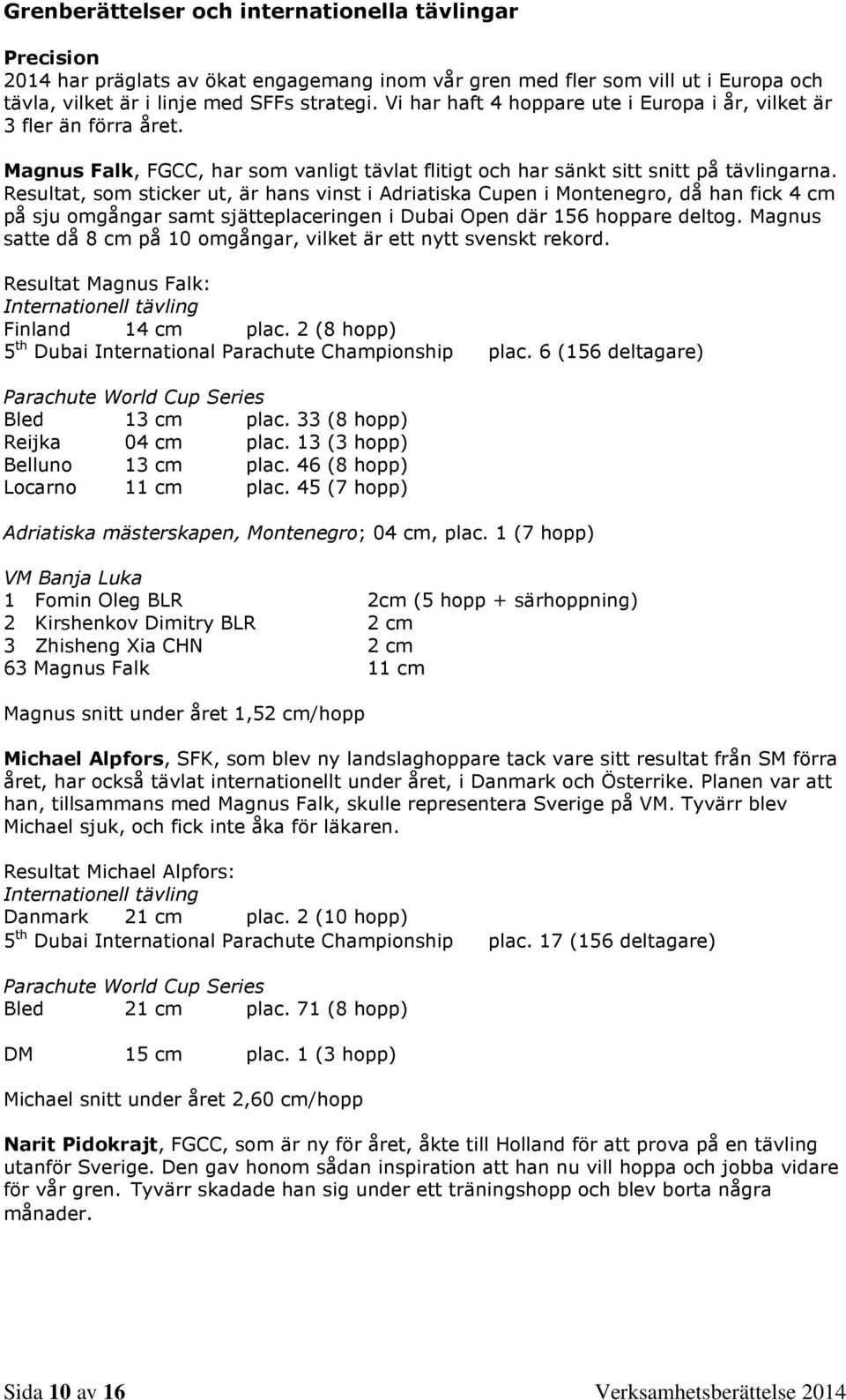 Grenberättelser och internationella tävlingar

Precision
2014 har präglats av ökat engagemang inom vår gren med fler som vill ut i Europa och tävla, vilket är i linje med SFFs strategi. Vi har haft 4 hoppare ute i Europa i år, vilket är 3 fler än förra året.

Magnus Falk, FGCC, har som vanligt tävlat flitigt och har sänkt sitt snitt på tävlingarna. Resultat, som sticker ut, är hans vinst i Adriatiska Cupen i Montenegro, då han fick 4 cm på sju omgångar samt sjätteplaceringen i Dubai Open där 156 hoppare deltog. Magnus satte då 8 cm på 10 omgångar, vilket är ett nytt svenskt rekord.

Resultat Magnus Falk:
Internationell tävling
Finland 14 cm plac. 2 (8 hopp)
5$^{th}$ Dubai International Parachute Championship plac. 6 (156 deltagare)

Parachute World Cup Series
Bled 13 cm plac. 33 (8 hopp)
Reijka 04 cm plac. 13 (3 hopp)
Belluno 13 cm plac. 46 (8 hopp)
Locarno 11 cm plac. 45 (7 hopp)

Adriatiska mästerskapen, Montenegro; 04 cm, plac. 1 (7 hopp)

VM Banja Luka
1 Fomin Oleg BLR 2cm (5 hopp + särhoppning)
2 Kirshenkov Dimitry BLR 2 cm
3 Zhisheng Xia CHN 2 cm
63 Magnus Falk 11 cm

Magnus snitt under året 1,52 cm/hopp

Michael Alpfors, SFK, som blev ny landslaghoppare tack vare sitt resultat från SM förra året, har också tävlat internationellt under året, i Danmark och Österrike. Planen var att han, tillsammans med Magnus Falk, skulle representera Sverige på VM. Tyvärr blev Michael sjuk, och fick inte åka för läkaren.

Resultat Michael Alpfors:
Internationell tävling
Danmark 21 cm plac. 2 (10 hopp)
5$^{th}$ Dubai International Parachute Championship plac. 17 (156 deltagare)

Parachute World Cup Series
Bled 21 cm plac. 71 (8 hopp)

DM 15 cm plac. 1 (3 hopp)

Michael snitt under året 2,60 cm/hopp

Narit Pidokrajt, FGCC, som är ny för året, åkte till Holland för att prova på en tävling utanför Sverige. Den gav honom sådan inspiration att han nu vill hoppa och jobba vidare för vår gren. Tyvärr skadade han sig under ett träningshopp och blev borta några månader.

Sida 10 av 16 Verksamhetsberättelse 2014